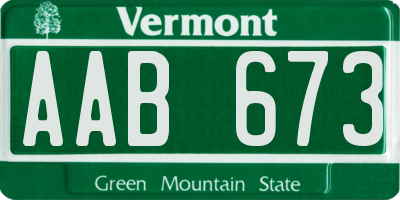 Vermont

AAB 673

Green Mountain State